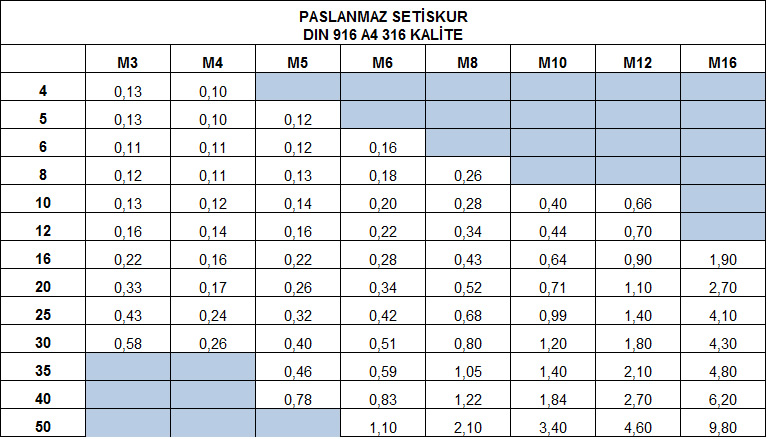 PASLANMAZ SETİSKUR
DIN 916 A4 316 KALİTE

| | M3 | M4 | M5 | M6 | M8 | M10 | M12 | M16 |
|---|---|---|---|---|---|---|---|---|
| 4 | 0,13 | 0,10 | | | | | | |
| 5 | 0,13 | 0,10 | 0,12 | | | | | |
| 6 | 0,11 | 0,11 | 0,12 | 0,16 | | | | |
| 8 | 0,12 | 0,11 | 0,13 | 0,18 | 0,26 | | | |
| 10 | 0,13 | 0,12 | 0,14 | 0,20 | 0,28 | 0,40 | 0,66 | |
| 12 | 0,16 | 0,14 | 0,16 | 0,22 | 0,34 | 0,44 | 0,70 | |
| 16 | 0,22 | 0,16 | 0,22 | 0,28 | 0,43 | 0,64 | 0,90 | 1,90 |
| 20 | 0,33 | 0,17 | 0,26 | 0,34 | 0,52 | 0,71 | 1,10 | 2,70 |
| 25 | 0,43 | 0,24 | 0,32 | 0,42 | 0,68 | 0,99 | 1,40 | 4,10 |
| 30 | 0,58 | 0,26 | 0,40 | 0,51 | 0,80 | 1,20 | 1,80 | 4,30 |
| 35 | | | 0,46 | 0,59 | 1,05 | 1,40 | 2,10 | 4,80 |
| 40 | | | 0,78 | 0,83 | 1,22 | 1,84 | 2,70 | 6,20 |
| 50 | | | | 1,10 | 2,10 | 3,40 | 4,60 | 9,80 |